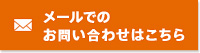 メールでの
お問い合わせはこちら